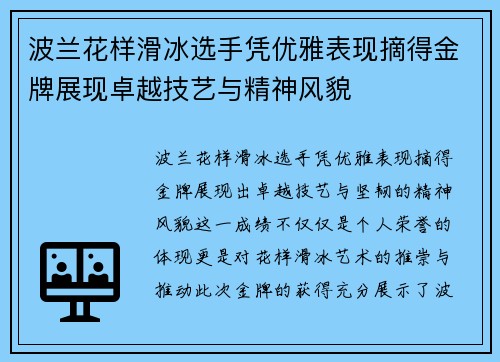 波兰花样滑冰选手凭优雅表现摘得金牌展现卓越技艺与精神风貌

波兰花样滑冰选手凭优雅表现摘得金牌展现出卓越技艺与坚韧的精神风貌这一成绩不仅仅是个人荣誉的体现更是对花样滑冰艺术的推崇与推动此次金牌的获得充分展示了波